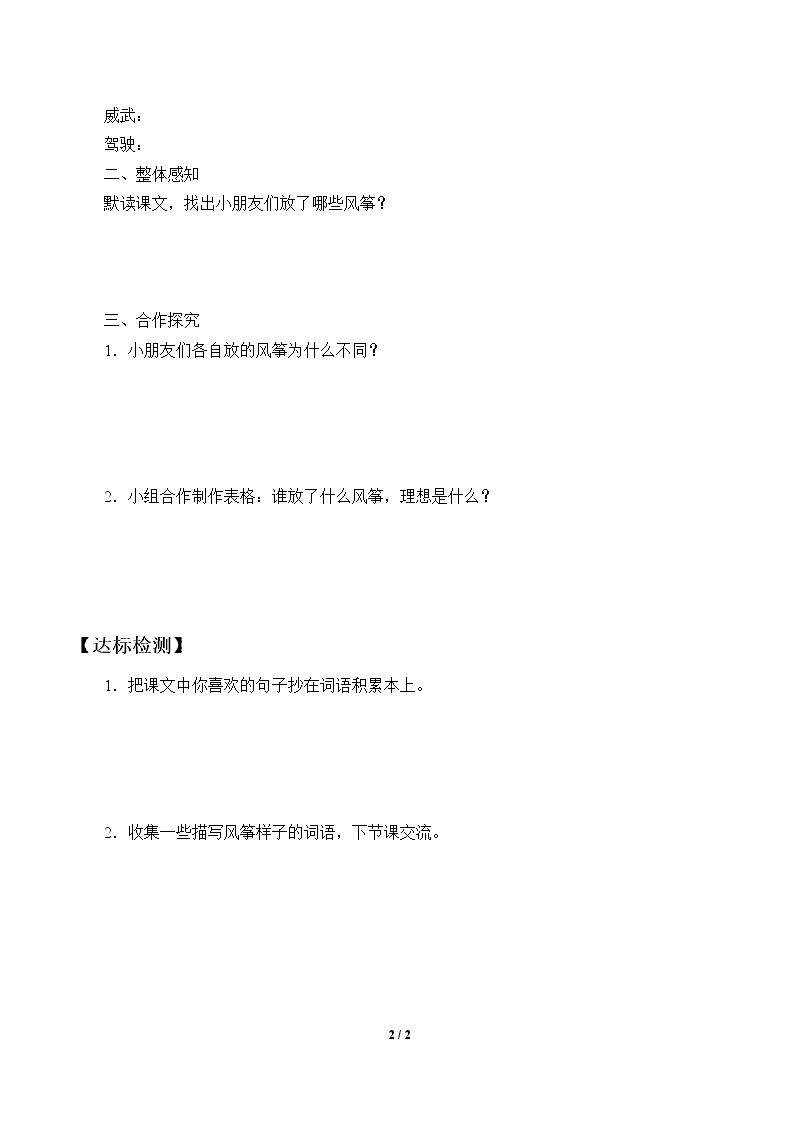 威武：
驾驶：
二、整体感知
默读课文，找出小朋友们放了哪些风筝？

三、合作探究
1．小朋友们各自放的风筝为什么不同？

2．小组合作制作表格：谁放了什么风筝，理想是什么？

【达标检测】
1．把课文中你喜欢的句子抄在词语积累本上。

2．收集一些描写风筝样子的词语，下节课交流。

2 / 2